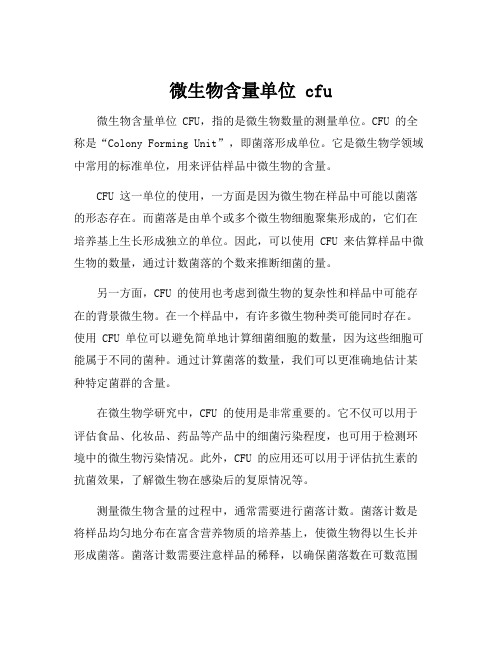 微生物含量单位 cfu

微生物含量单位 CFU，指的是微生物数量的测量单位。CFU 的全称是“Colony Forming Unit”，即菌落形成单位。它是微生物学领域中常用的标准单位，用来评估样品中微生物的含量。

CFU 这一单位的使用，一方面是因为微生物在样品中可能以菌落的形态存在。而菌落是由单个或多个微生物细胞聚集形成的，它们在培养基上生长形成独立的单位。因此，可以使用 CFU 来估算样品中微生物的数量，通过计数菌落的个数来推断细菌的量。

另一方面，CFU 的使用也考虑到微生物的复杂性和样品中可能存在的背景微生物。在一个样品中，有许多微生物种类可能同时存在。使用 CFU 单位可以避免简单地计算细菌细胞的数量，因为这些细胞可能属于不同的菌种。通过计算菌落的数量，我们可以更准确地估计某种特定菌群的含量。

在微生物学研究中，CFU 的使用是非常重要的。它不仅可以用于评估食品、化妆品、药品等产品中的细菌污染程度，也可用于检测环境中的微生物污染情况。此外，CFU 的应用还可以用于评估抗生素的抗菌效果，了解微生物在感染后的复原情况等。

测量微生物含量的过程中，通常需要进行菌落计数。菌落计数是将样品均匀地分布在富含营养物质的培养基上，使微生物得以生长并形成菌落。菌落计数需要注意样品的稀释，以确保菌落数在可数范围